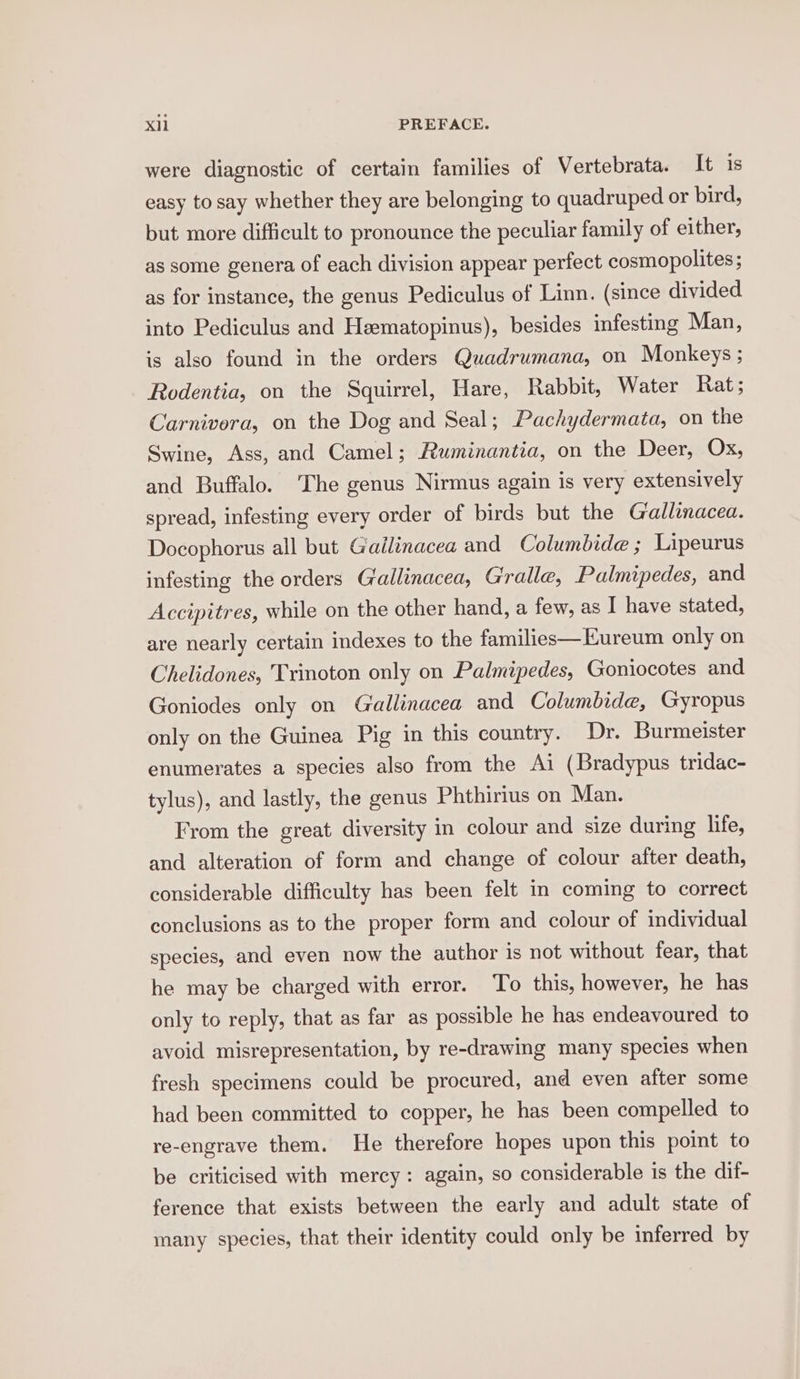 xii PREFACE.

were diagnostic of certain families of Vertebrata. It is easy to say whether they are belonging to quadruped or bird, but more difficult to pronounce the peculiar family of either, as some genera of each division appear perfect cosmopolites; as for instance, the genus Pediculus of Linn. (since divided into Pediculus and Hæmatopinus), besides infesting Man, is also found in the orders Quadrumana, on Monkeys; Rodentia, on the Squirrel, Hare, Rabbit, Water Rat; Carnivora, on the Dog and Seal; Pachydermata, on the Swine, Ass, and Camel; Ruminantia, on the Deer, Ox, and Buffalo. The genus Nirmus again is very extensively spread, infesting every order of birds but the Gallinacea. Docophorus all but Gallinacea and Columbidæ; Lipeurus infesting the orders Gallinacea, Grallæ, Palmipedes, and Accipitres, while on the other hand, a few, as I have stated, are nearly certain indexes to the families—Eureum only on Chelidones, Trinoton only on Palmipedes, Goniocotes and Goniodes only on Gallinacea and Columbidæ, Gyropus only on the Guinea Pig in this country. Dr. Burmeister enumerates a species also from the Ai (Bradypus tridactylus), and lastly, the genus Phthirius on Man.

From the great diversity in colour and size during life, and alteration of form and change of colour after death, considerable difficulty has been felt in coming to correct conclusions as to the proper form and colour of individual species, and even now the author is not without fear, that he may be charged with error. To this, however, he has only to reply, that as far as possible he has endeavoured to avoid misrepresentation, by re-drawing many species when fresh specimens could be procured, and even after some had been committed to copper, he has been compelled to re-engrave them. He therefore hopes upon this point to be criticised with mercy: again, so considerable is the difference that exists between the early and adult state of many species, that their identity could only be inferred by